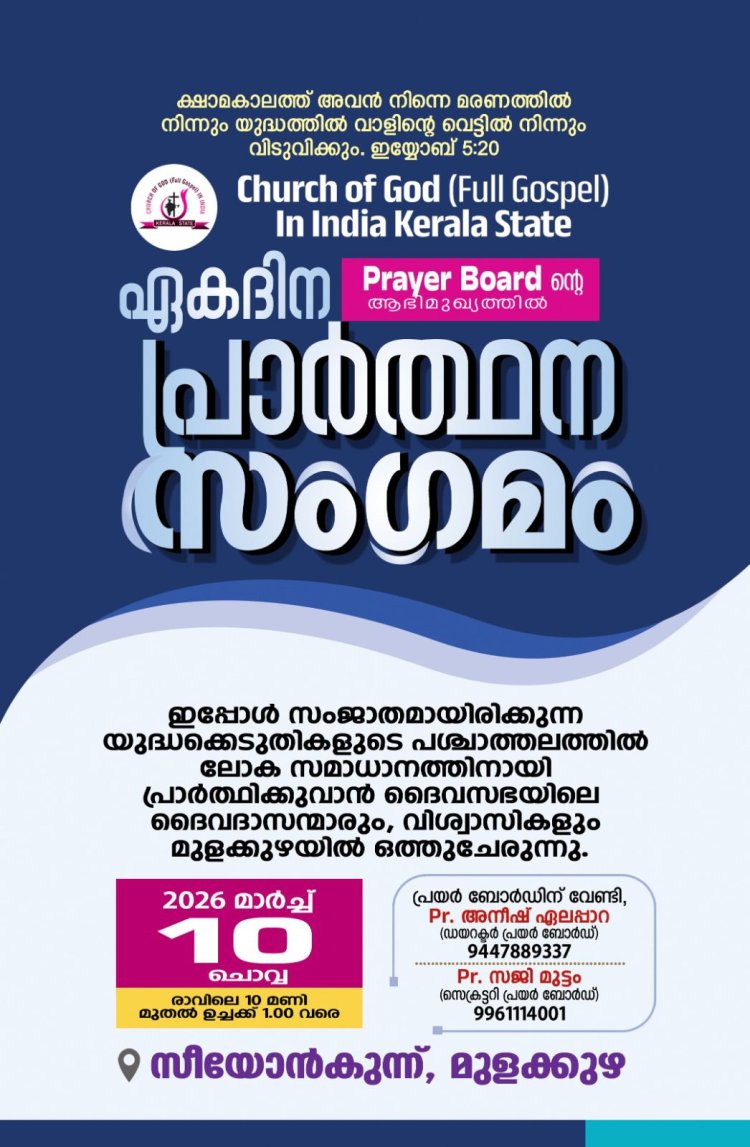 ക്ഷാമകാലത്ത് അവൻ നിന്നെ മരണത്തിൽ നിന്നും യുദ്ധത്തിൽ വാളിന്റെ വെട്ടിൽ നിന്നും വിടുവിക്കും. ഇയ്യോബ് 5:20

CHURCH OF GOD (Full Gospel) IN INDIA
KERALA STATE

Church of God (Full Gospel) In India Kerala State

ഏകദിന

Prayer Board ന്റെ ആഭിമുഖ്യത്തിൽ

പ്രാർത്ഥന സംഗമം

ഇപ്പോൾ സംജാതമായിരിക്കുന്ന യുദ്ധക്കെടുതികളുടെ പശ്ചാത്തലത്തിൽ ലോക സമാധാനത്തിനായി പ്രാർത്ഥിക്കുവാൻ ദൈവസഭയിലെ ദൈവദാസന്മാരും, വിശ്വാസികളും മുളക്കുഴയിൽ ഒത്തുചേരുന്നു.

2026 മാർച്ച്
10
ചൊവ്വ
രാവിലെ 10 മണി മുതൽ ഉച്ചക്ക് 1.00 വരെ

പ്രയർ ബോർഡിന് വേണ്ടി,
Pr. അനീഷ് ഏലപ്പാറ
(ഡയറക്ടർ പ്രയർ ബോർഡ്)
9447889337
Pr. സജി മുട്ടം
(സെക്രട്ടറി പ്രയർ ബോർഡ്)
9961114001

സീയോൻകുന്ന്, മുളക്കുഴ